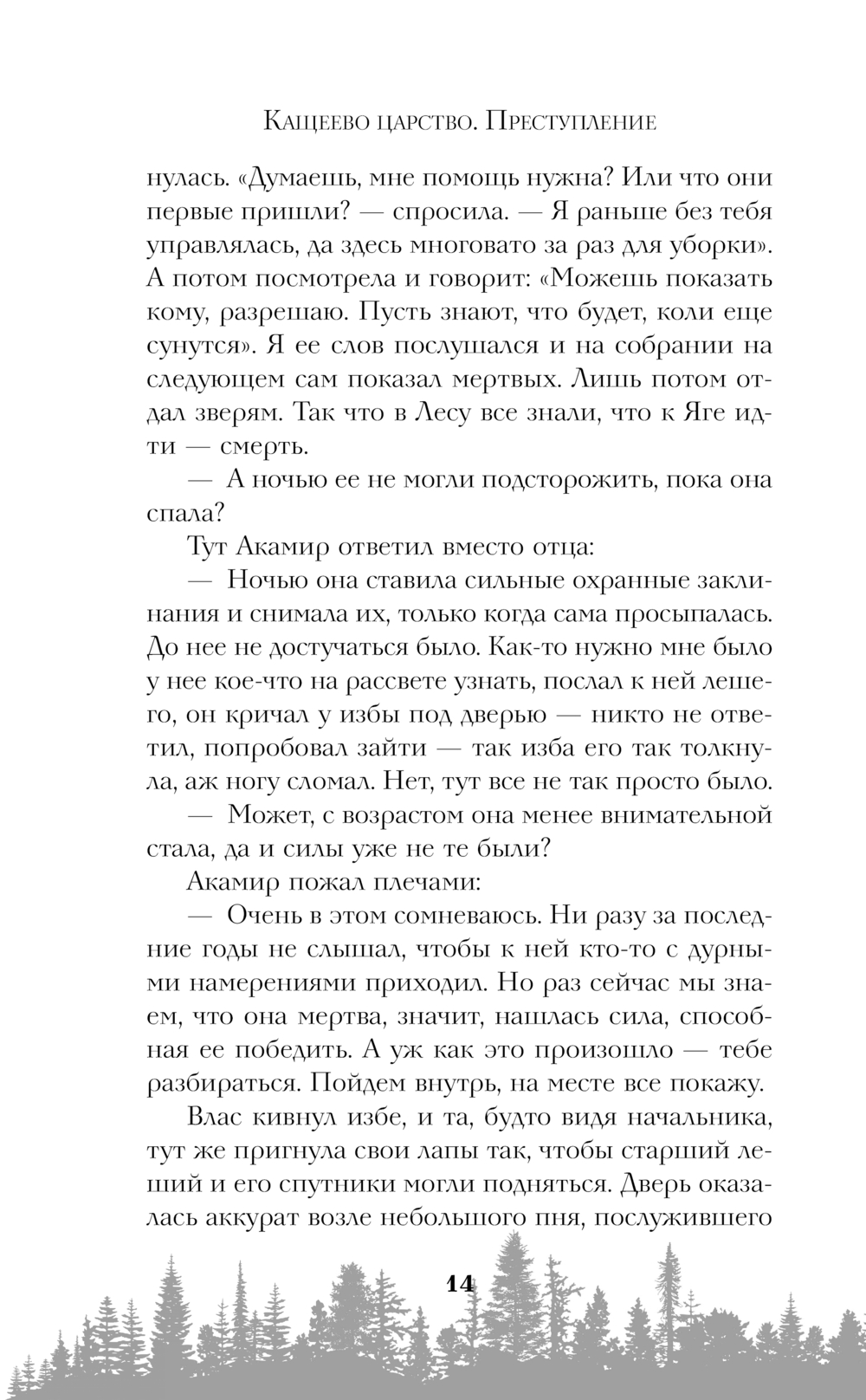 Кащеево царство. Преступление

нулась. «Думаешь, мне помощь нужна? Или что они первые пришли? — спросила. — Я раньше без тебя управлялась, да здесь многовато за раз для уборки». А потом посмотрела и говорит: «Можешь показать кому, разрешаю. Пусть знают, что будет, коли еще сунутся». Я ее слов послушался и на собрании на следующем сам показал мертвых. Лишь потом отдал зверям. Так что в Лесу все знали, что к Яге идти — смерть.

— А ночью ее не могли подсторожить, пока она спала?

Тут Акамир ответил вместо отца:

— Ночью она ставила сильные охранные заклинания и снимала их, только когда сама просыпалась. До нее не достучаться было. Как-то нужно мне было у нее кое-что на рассвете узнать, послал к ней лешего, он кричал у избы под дверью — никто не ответил, попробовал зайти — так изба его так толкнула, аж ногу сломал. Нет, тут все не так просто было.

— Может, с возрастом она менее внимательной стала, да и силы уже не те были?

Акамир пожал плечами:

— Очень в этом сомневаюсь. Ни разу за последние годы не слышал, чтобы к ней кто-то с дурными намерениями приходил. Но раз сейчас мы знаем, что она мертва, значит, нашлась сила, способная ее победить. А уж как это произошло — тебе разбираться. Пойдем внутрь, на месте все покажу.

Влас кивнул избе, и та, будто видя начальника, тут же пригнула свои лапы так, чтобы старший леший и его спутники могли подняться. Дверь оказалась аккурат возле небольшого пня, послужившего

14